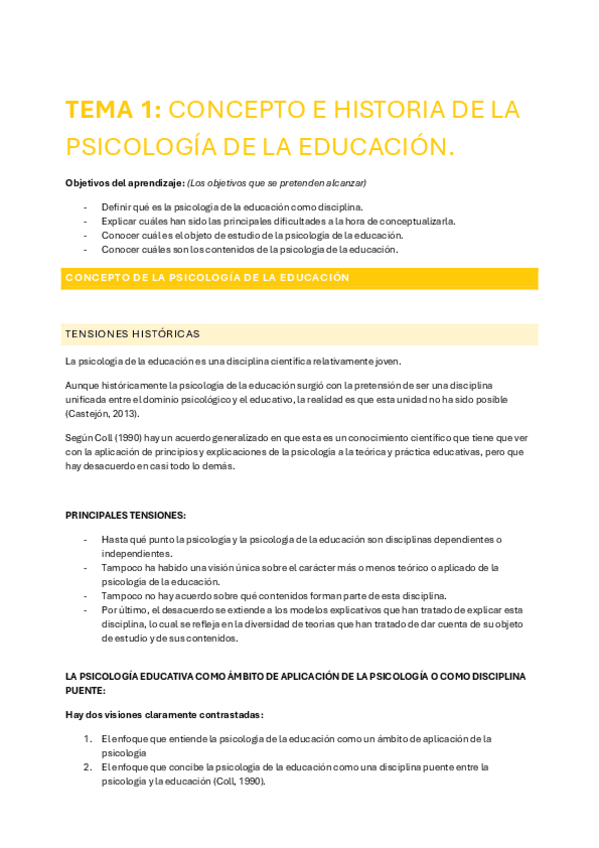 TEMA 1: CONCEPTO E HISTORIA DE LA PSICOLOGÍA DE LA EDUCACIÓN.

Objetivos del aprendizaje: (Los objetivos que se pretenden alcanzar)

- Definir qué es la psicología de la educación como disciplina.
- Explicar cuáles han sido las principales dificultades a la hora de conceptualizarla.
- Conocer cuál es el objeto de estudio de la psicología de la educación.
- Conocer cuáles son los contenidos de la psicología de la educación.

CONCEPTO DE LA PSICOLOGÍA DE LA EDUCACIÓN

TENSIONES HISTÓRICAS

La psicología de la educación es una disciplina científica relativamente joven.

Aunque históricamente la psicología de la educación surgió con la pretensión de ser una disciplina unificada entre el dominio psicológico y el educativo, la realidad es que esta unidad no ha sido posible (Castejón, 2013).

Según Coll (1990) hay un acuerdo generalizado en que esta es un conocimiento científico que tiene que ver con la aplicación de principios y explicaciones de la psicología a la teórica y práctica educativas, pero que hay desacuerdo en casi todo lo demás.

PRINCIPALES TENSIONES:

- Hasta qué punto la psicología y la psicología de la educación son disciplinas dependientes o independientes.
- Tampoco ha habido una visión única sobre el carácter más o menos teórico o aplicado de la psicología de la educación.
- Tampoco no hay acuerdo sobre qué contenidos forman parte de esta disciplina.
- Por último, el desacuerdo se extiende a los modelos explicativos que han tratado de explicar esta disciplina, lo cual se refleja en la diversidad de teorías que han tratado de dar cuenta de su objeto de estudio y de sus contenidos.

LA PSICOLOGÍA EDUCATIVA COMO ÁMBITO DE APLICACIÓN DE LA PSICOLOGÍA O COMO DISCIPLINA PUENTE:

Hay dos visiones claramente contrastadas:

1. El enfoque que entiende la psicología de la educación como un ámbito de aplicación de la psicología
2. El enfoque que concibe la psicología de la educación como una disciplina puente entre la psicología y la educación (Coll, 1990).